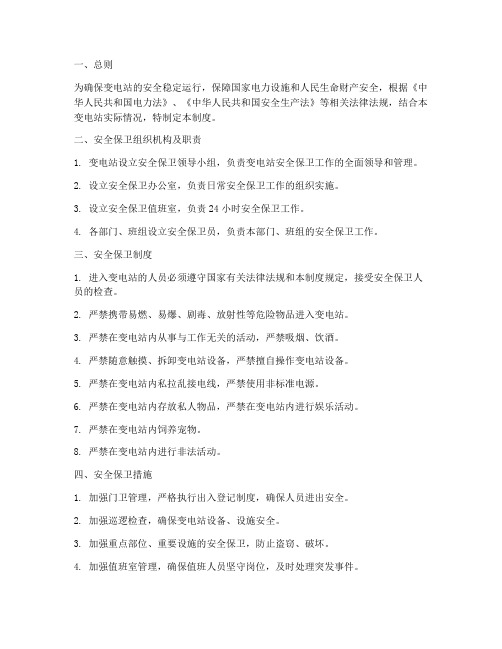 一、总则

为确保变电站的安全稳定运行，保障国家电力设施和人民生命财产安全，根据《中华人民共和国电力法》、《中华人民共和国安全生产法》等相关法律法规，结合本变电站实际情况，特制定本制度。

二、安全保卫组织机构及职责

1. 变电站设立安全保卫领导小组，负责变电站安全保卫工作的全面领导和管理。

2. 设立安全保卫办公室，负责日常安全保卫工作的组织实施。

3. 设立安全保卫值班室，负责 24 小时安全保卫工作。

4. 各部门、班组设立安全保卫员，负责本部门、班组的安全保卫工作。

三、安全保卫制度

1. 进入变电站的人员必须遵守国家有关法律法规和本制度规定，接受安全保卫人员的检查。

2. 严禁携带易燃、易爆、剧毒、放射性等危险物品进入变电站。

3. 严禁在变电站内从事与工作无关的活动，严禁吸烟、饮酒。

4. 严禁随意触摸、拆卸变电站设备，严禁擅自操作变电站设备。

5. 严禁在变电站内私拉乱接电线，严禁使用非标准电源。

6. 严禁在变电站内存放私人物品，严禁在变电站内进行娱乐活动。

7. 严禁在变电站内饲养宠物。

8. 严禁在变电站内进行非法活动。

四、安全保卫措施

1. 加强门卫管理，严格执行出入登记制度，确保人员进出安全。

2. 加强巡逻检查，确保变电站设备、设施安全。

3. 加强重点部位、重要设施的安全保卫，防止盗窃、破坏。

4. 加强值班室管理，确保值班人员坚守岗位，及时处理突发事件。